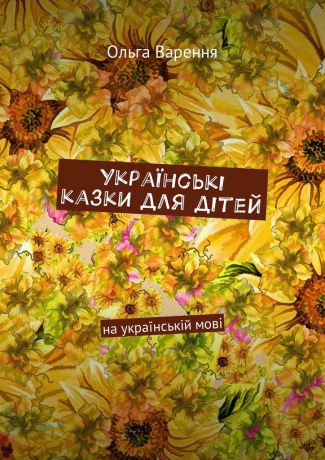 Ольга Варення

УКРАЇНСЬКІ КАЗКИ ДЛЯ ДІТЕЙ

на українській мові